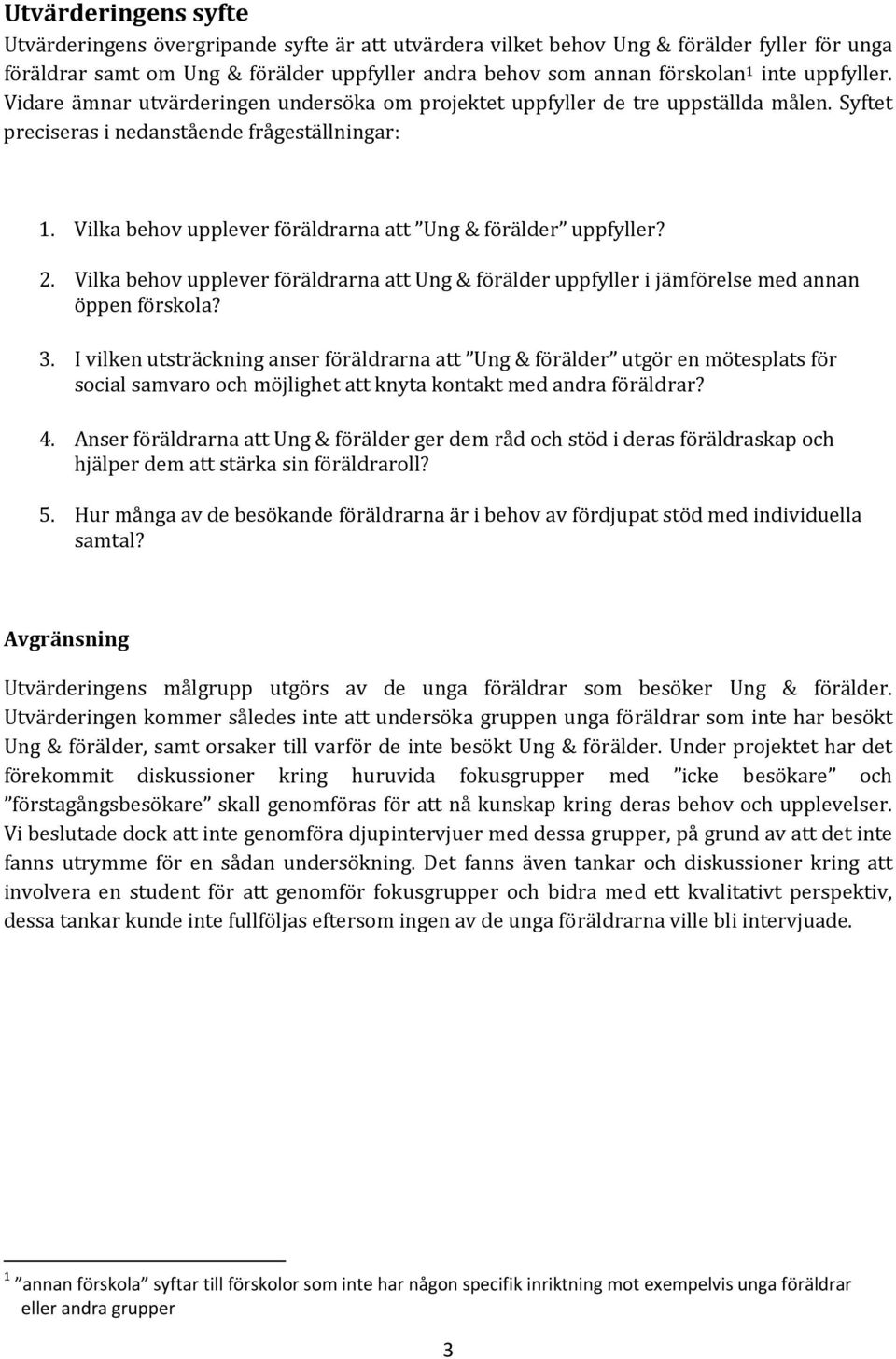 Utvärderingens syfte

Utvärderingens övergripande syfte är att utvärdera vilket behov Ung & förälder fyller för unga föräldrar samt om Ung & förälder uppfyller andra behov som annan förskolan$^1$ inte uppfyller. Vidare ämnar utvärderingen undersöka om projektet uppfyller de tre uppställda målen. Syftet preciseras i nedanstående frågeställningar:

1. Vilka behov upplever föräldrarna att ”Ung & förälder” uppfyller?

2. Vilka behov upplever föräldrarna att Ung & förälder uppfyller i jämförelse med annan öppen förskola?

3. I vilken utsträckning anser föräldrarna att ”Ung & förälder” utgör en mötesplats för social samvaro och möjlighet att knyta kontakt med andra föräldrar?

4. Anser föräldrarna att Ung & förälder ger dem råd och stöd i deras föräldraskap och hjälper dem att stärka sin föräldraroll?

5. Hur många av de besökande föräldrarna är i behov av fördjupat stöd med individuella samtal?

Avgränsning

Utvärderingens målgrupp utgörs av de unga föräldrar som besöker Ung & förälder. Utvärderingen kommer således inte att undersöka gruppen unga föräldrar som inte har besökt Ung & förälder, samt orsaker till varför de inte besökt Ung & förälder. Under projektet har det förekommit diskussioner kring huruvida fokusgrupper med ”icke besökare” och ”förstagångsbesökare” skall genomföras för att nå kunskap kring deras behov och upplevelser. Vi beslutade dock att inte genomföra djupintervjuer med dessa grupper, på grund av att det inte fanns utrymme för en sådan undersökning. Det fanns även tankar och diskussioner kring att involvera en student för att genomför fokusgrupper och bidra med ett kvalitativt perspektiv, dessa tankar kunde inte fullföljas eftersom ingen av de unga föräldrarna ville bli intervjuade.

$^1$ ”annan förskola” syftar till förskolor som inte har någon specifik inriktning mot exempelvis unga föräldrar eller andra grupper

3